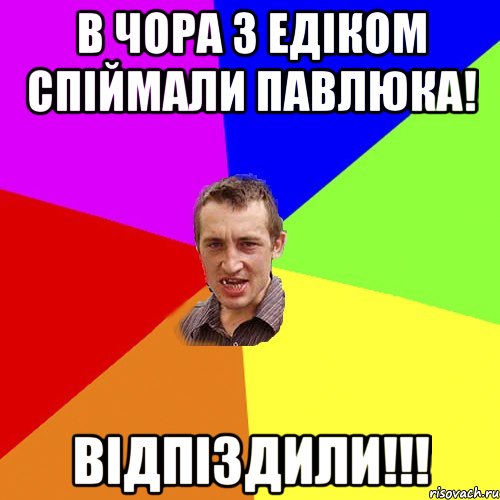 В ЧОРА З ЕДІКОМ СПІЙМАЛИ ПАВЛЮКА!

ВІДПІЗДИЛИ!!!

risovach.ru